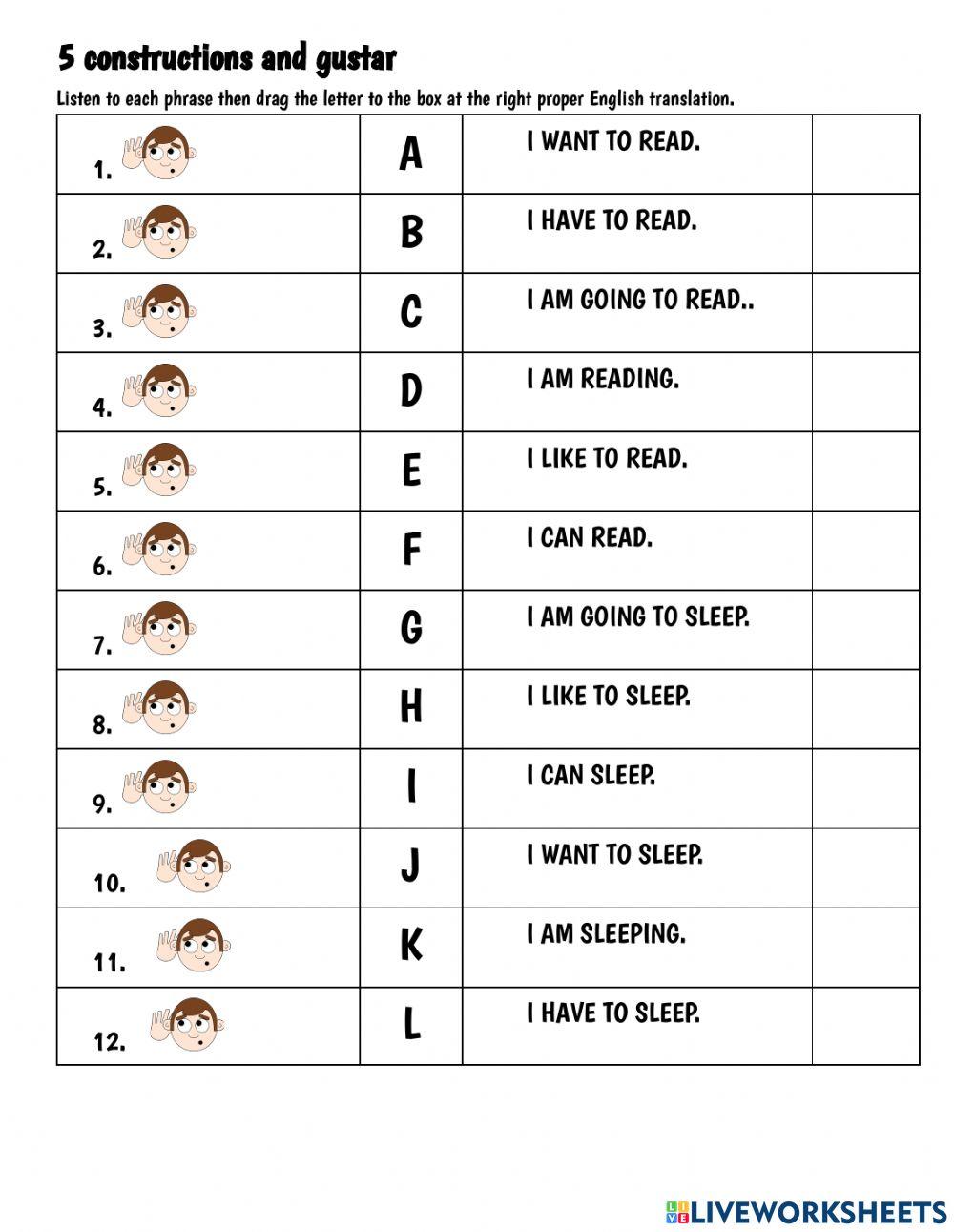 5 constructions and gustar

Listen to each phrase then drag the letter to the box at the right proper English translation.

| | | | |
|---|---|---|---|
| 1. | A | I WANT TO READ. | |
| 2. | B | I HAVE TO READ. | |
| 3. | C | I AM GOING TO READ.. | |
| 4. | D | I AM READING. | |
| 5. | E | I LIKE TO READ. | |
| 6. | F | I CAN READ. | |
| 7. | G | I AM GOING TO SLEEP. | |
| 8. | H | I LIKE TO SLEEP. | |
| 9. | I | I CAN SLEEP. | |
| 10. | J | I WANT TO SLEEP. | |
| 11. | K | I AM SLEEPING. | |
| 12. | L | I HAVE TO SLEEP. | |

LIVEWORKSHEETS